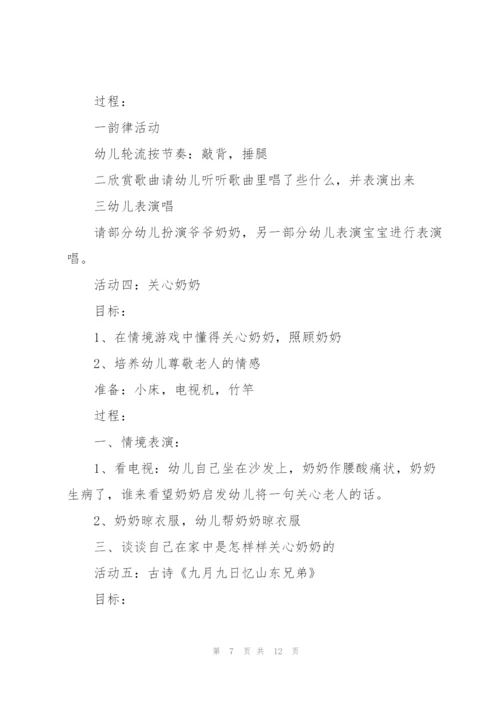 过程：

一韵律活动

幼儿轮流按节奏：敲背，捶腿

二欣赏歌曲请幼儿听听歌曲里唱了些什么，并表演出来

三幼儿表演唱

请部分幼儿扮演爷爷奶奶，另一部分幼儿表演宝宝进行表演唱。

活动四：关心奶奶

目标：

1、在情境游戏中懂得关心奶奶，照顾奶奶

2、培养幼儿尊敬老人的情感

准备：小床，电视机，竹竿

过程：

一、情境表演：

1、看电视：幼儿自己坐在沙发上，奶奶作腰酸痛状，奶奶生病了，谁来看望奶奶启发幼儿将一句关心老人的话。

2、奶奶晾衣服，幼儿帮奶奶晾衣服

三、谈谈自己在家中是怎样样关心奶奶的

活动五：古诗《九月九日忆山东兄弟》

目标：

第 7 页 共 12 页